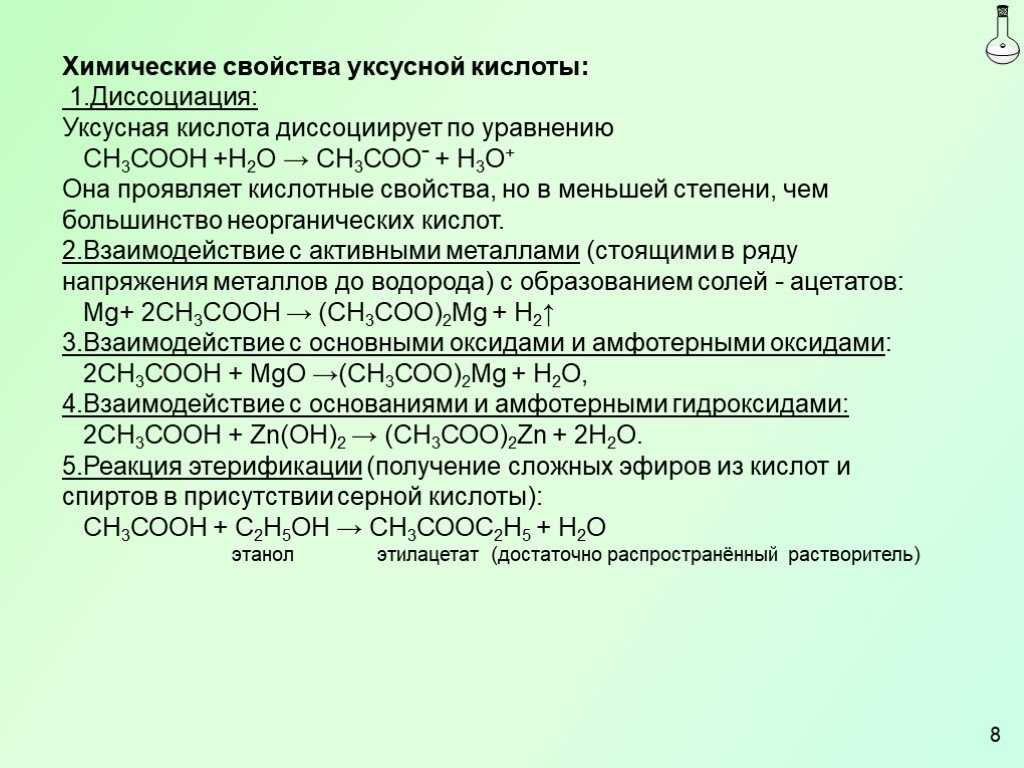 Химические свойства уксусной кислоты:

1.Диссоциация:

Уксусная кислота диссоциирует по уравнению

$CH_3COOH + H_2O \rightarrow CH_3COO^- + H_3O^+$

Она проявляет кислотные свойства, но в меньшей степени, чем большинство неорганических кислот.

2.Взаимодействие с активными металлами (стоящими в ряду напряжения металлов до водорода) с образованием солей - ацетатов:

$Mg + 2CH_3COOH \rightarrow (CH_3COO)_2Mg + H_2\uparrow$

3.Взаимодействие с основными оксидами и амфотерными оксидами:

$2CH_3COOH + MgO \rightarrow (CH_3COO)_2Mg + H_2O$,

4.Взаимодействие с основаниями и амфотерными гидроксидами:

$2CH_3COOH + Zn(OH)_2 \rightarrow (CH_3COO)_2Zn + 2H_2O$.

5.Реакция этерификации (получение сложных эфиров из кислот и спиртов в присутствии серной кислоты):

$CH_3COOH + C_2H_5OH \rightarrow CH_3COOC_2H_5 + H_2O$

этанол этилацетат (достаточно распространённый растворитель)

8